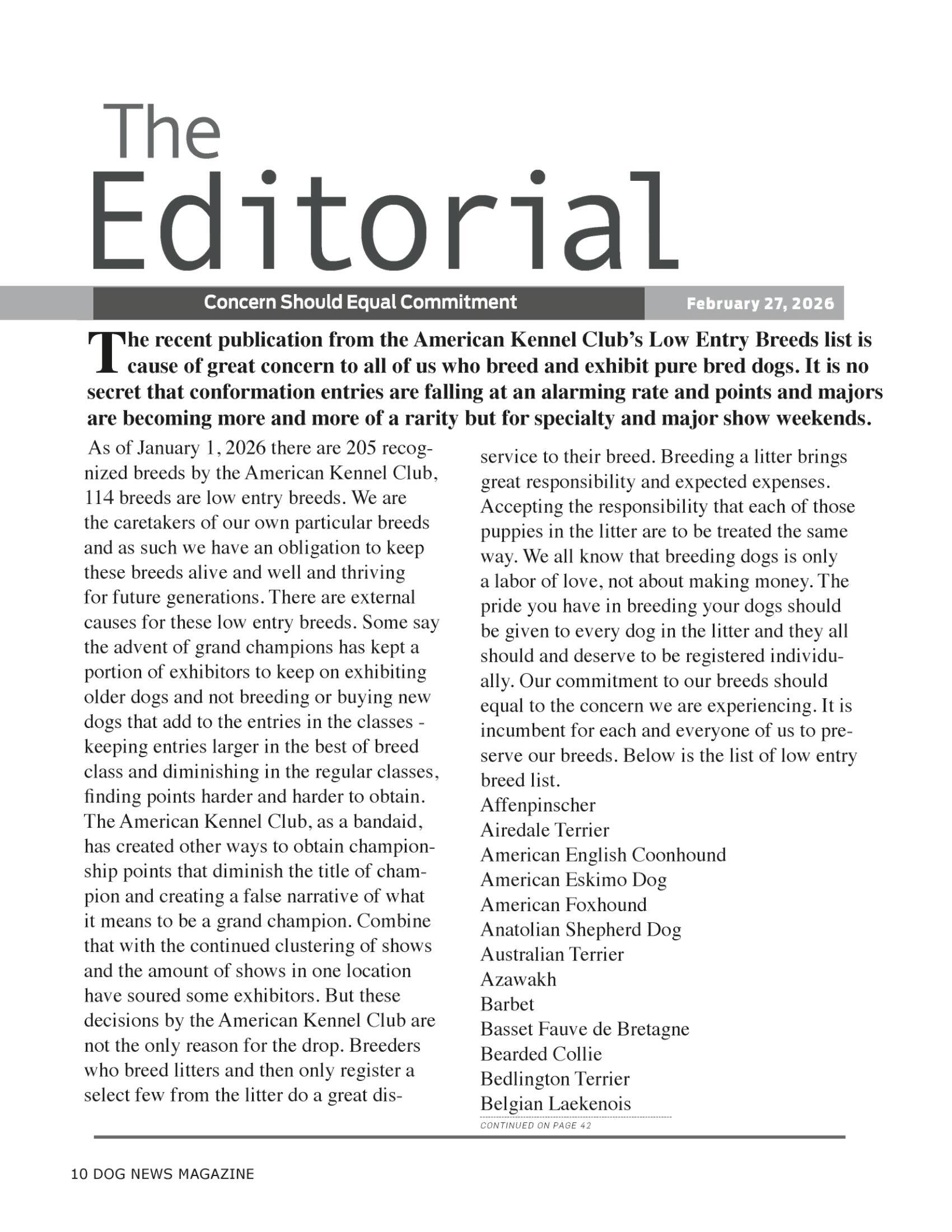 The Editorial

Concern Should Equal Commitment

February 27, 2026

The recent publication from the American Kennel Club's Low Entry Breeds list is cause of great concern to all of us who breed and exhibit pure bred dogs. It is no secret that conformation entries are falling at an alarming rate and points and majors are becoming more and more of a rarity but for specialty and major show weekends.

As of January 1, 2026 there are 205 recognized breeds by the American Kennel Club, 114 breeds are low entry breeds. We are the caretakers of our own particular breeds and as such we have an obligation to keep these breeds alive and well and thriving for future generations. There are external causes for these low entry breeds. Some say the advent of grand champions has kept a portion of exhibitors to keep on exhibiting older dogs and not breeding or buying new dogs that add to the entries in the classes - keeping entries larger in the best of breed class and diminishing in the regular classes, finding points harder and harder to obtain. The American Kennel Club, as a bandaid, has created other ways to obtain championship points that diminish the title of champion and creating a false narrative of what it means to be a grand champion. Combine that with the continued clustering of shows and the amount of shows in one location have soured some exhibitors. But these decisions by the American Kennel Club are not the only reason for the drop. Breeders who breed litters and then only register a select few from the litter do a great disservice to their breed. Breeding a litter brings great responsibility and expected expenses. Accepting the responsibility that each of those puppies in the litter are to be treated the same way. We all know that breeding dogs is only a labor of love, not about making money. The pride you have in breeding your dogs should be given to every dog in the litter and they all should and deserve to be registered individually. Our commitment to our breeds should equal to the concern we are experiencing. It is incumbent for each and everyone of us to preserve our breeds. Below is the list of low entry breed list.
Affenpinscher
Airedale Terrier
American English Coonhound
American Eskimo Dog
American Foxhound
Anatolian Shepherd Dog
Australian Terrier
Azawakh
Barbet
Basset Fauve de Bretagne
Bearded Collie
Bedlington Terrier
Belgian Laekenois

CONTINUED ON PAGE 42

10 DOG NEWS MAGAZINE